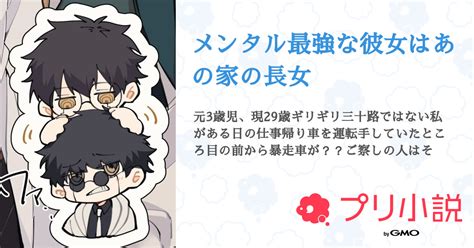 メンタル最強な彼女はあの家の長女

元3歳児、現29歳ギリギリ三十路ではない私がある日の仕事帰り車を運転手していたところ目の前から暴走車が？？ご察しの人はそ

プリ小説
by GMO